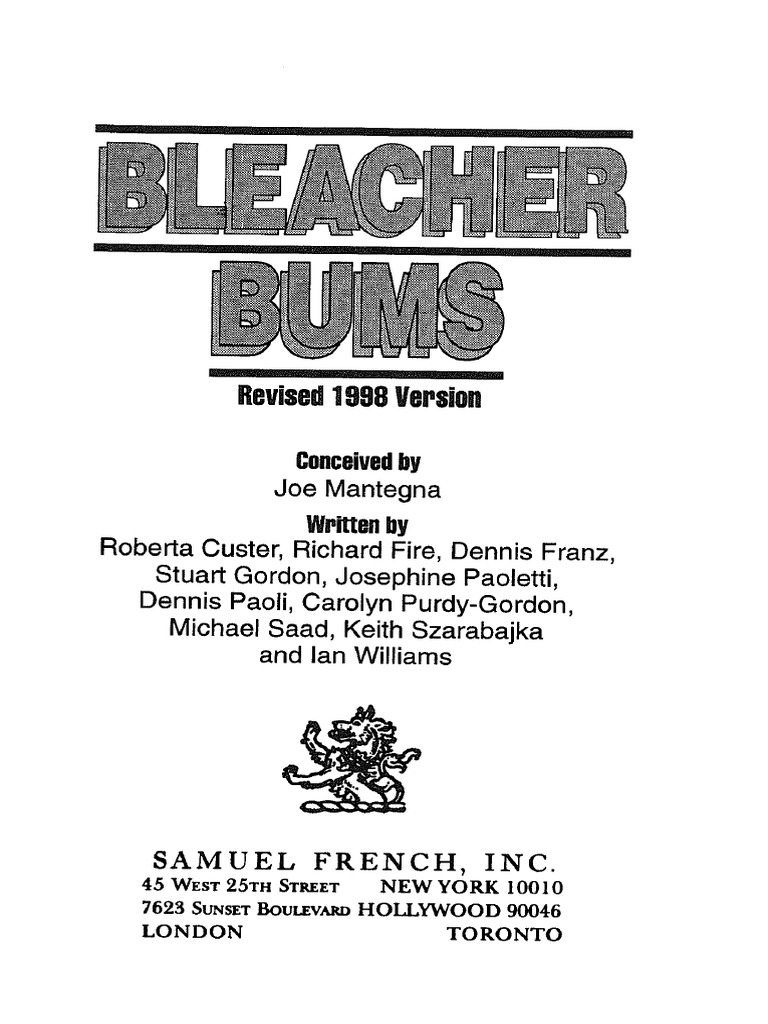 BLEACHER BUMS

Revised 1998 Version

Conceived by
Joe Mantegna
Written by
Roberta Custer, Richard Fire, Dennis Franz, Stuart Gordon, Josephine Paoletti, Dennis Paoli, Carolyn Purdy-Gordon, Michael Saad, Keith Szarabajka and Ian Williams

SAMUEL FRENCH, INC.
45 West 25th Street NEW YORK 10010
7623 Sunset Boulevard HOLLYWOOD 90046
LONDON TORONTO